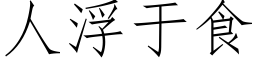 人浮于食